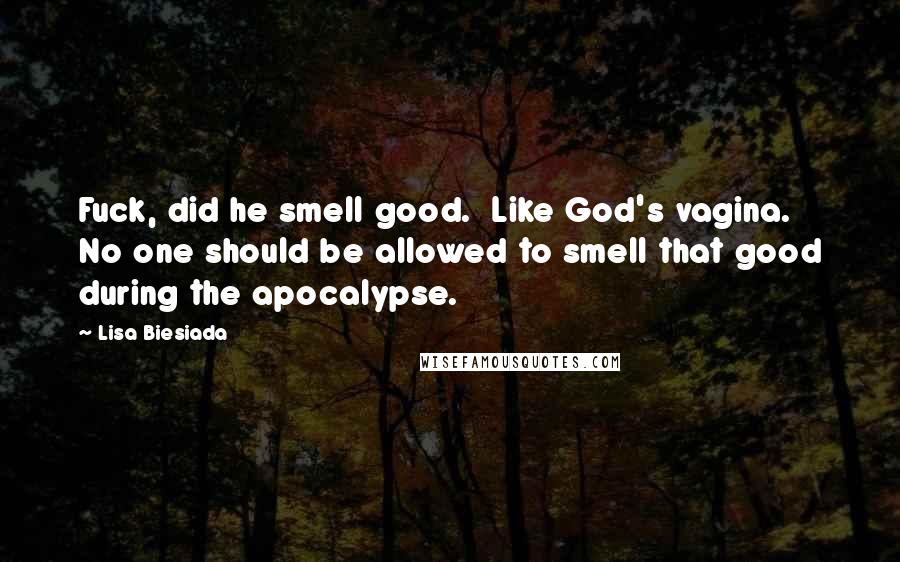 Fuck, did he smell good. Like God's vagina. No one should be allowed to smell that good during the apocalypse.

~ Lisa Biesiada

WISEFAMOUSQUOTES.COM